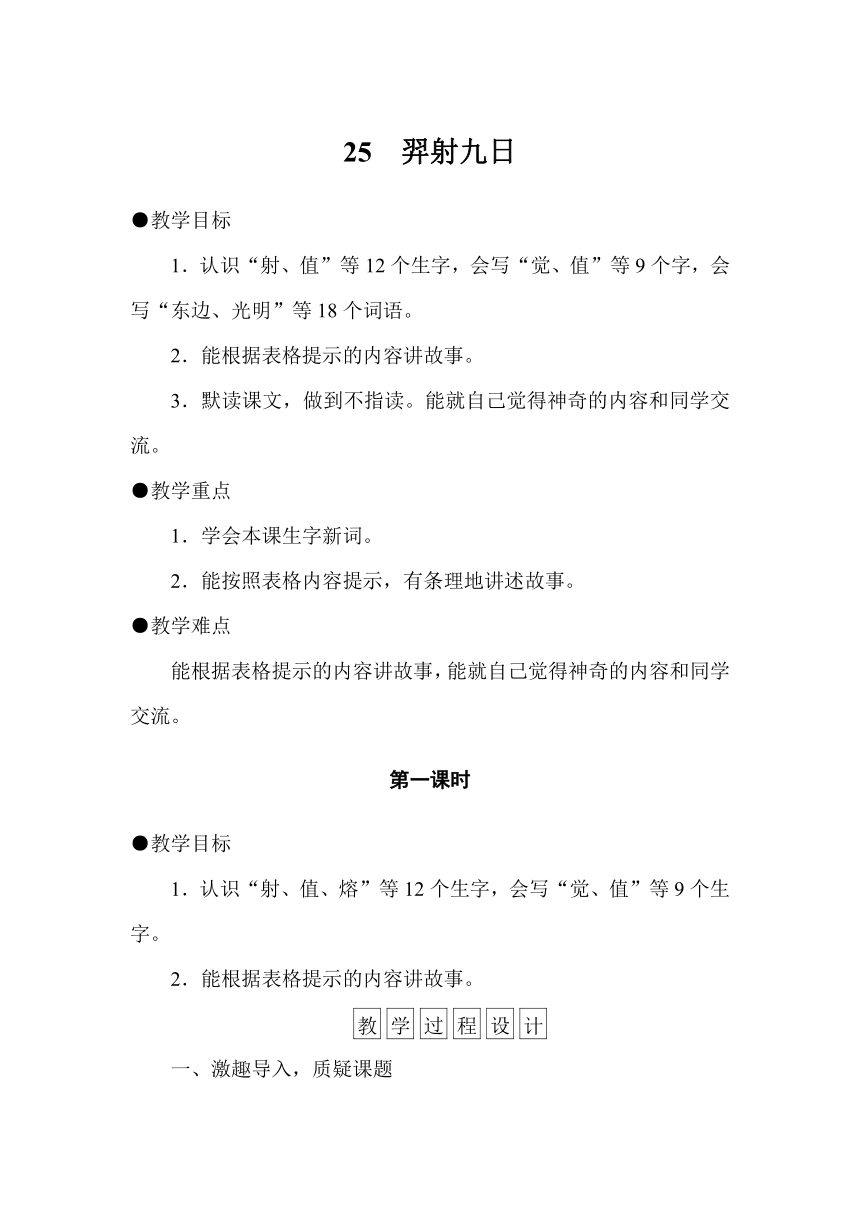 25　羿射九日

●教学目标

1．认识“射、值”等12个生字，会写“觉、值”等9个字，会写“东边、光明”等18个词语。

2．能根据表格提示的内容讲故事。

3．默读课文，做到不指读。能就自己觉得神奇的内容和同学交流。

●教学重点

1．学会本课生字新词。

2．能按照表格内容提示，有条理地讲述故事。

●教学难点

能根据表格提示的内容讲故事，能就自己觉得神奇的内容和同学交流。

第一课时

●教学目标

1．认识“射、值、熔”等12个生字，会写“觉、值”等9个生字。

2．能根据表格提示的内容讲故事。

教学过程设计

一、激趣导入，质疑课题